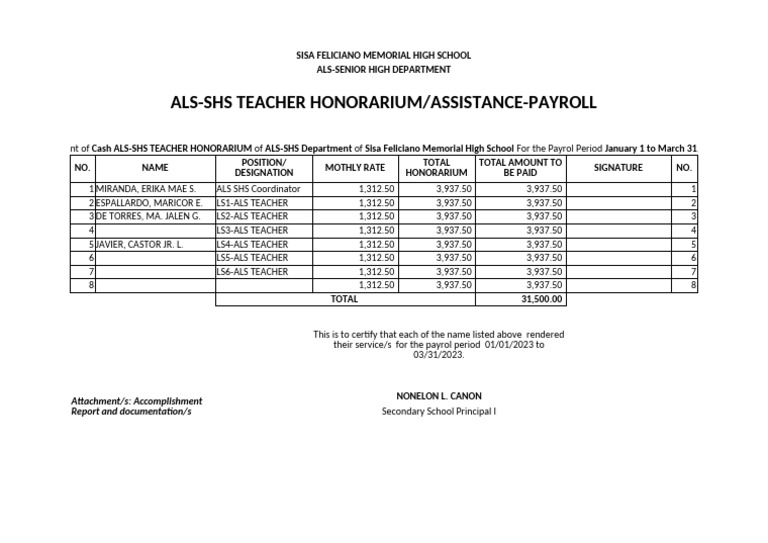 SISA FELICIANO MEMORIAL HIGH SCHOOL
ALS-SENIOR HIGH DEPARTMENT

ALS-SHS TEACHER HONORARIUM/ASSISTANCE-PAYROLL

nt of Cash ALS-SHS TEACHER HONORARIUM of ALS-SHS Department of Sisa Feliciano Memorial High School For the Payrol Period January 1 to March 31

| NO. | NAME | POSITION/ DESIGNATION | MOTHLY RATE | TOTAL HONORARIUM | TOTAL AMOUNT TO BE PAID | SIGNATURE | NO. |
|---|---|---|---|---|---|---|---|
| 1 | MIRANDA, ERIKA MAE S. | ALS SHS Coordinator | 1,312.50 | 3,937.50 | 3,937.50 | | 1 |
| 2 | ESPALLARDO, MARICOR E. | LS1-ALS TEACHER | 1,312.50 | 3,937.50 | 3,937.50 | | 2 |
| 3 | DE TORRES, MA. JALEN G. | LS2-ALS TEACHER | 1,312.50 | 3,937.50 | 3,937.50 | | 3 |
| 4 | | LS3-ALS TEACHER | 1,312.50 | 3,937.50 | 3,937.50 | | 4 |
| 5 | JAVIER, CASTOR JR. L. | LS4-ALS TEACHER | 1,312.50 | 3,937.50 | 3,937.50 | | 5 |
| 6 | | LS5-ALS TEACHER | 1,312.50 | 3,937.50 | 3,937.50 | | 6 |
| 7 | | LS6-ALS TEACHER | 1,312.50 | 3,937.50 | 3,937.50 | | 7 |
| 8 | | | 1,312.50 | 3,937.50 | 3,937.50 | | 8 |
| | | TOTAL | | | 31,500.00 | | |

This is to certify that each of the name listed above rendered their service/s for the payrol period 01/01/2023 to 03/31/2023.

Attachment/s: Accomplishment Report and documentation/s

NONELON L. CANON
Secondary School Principal I